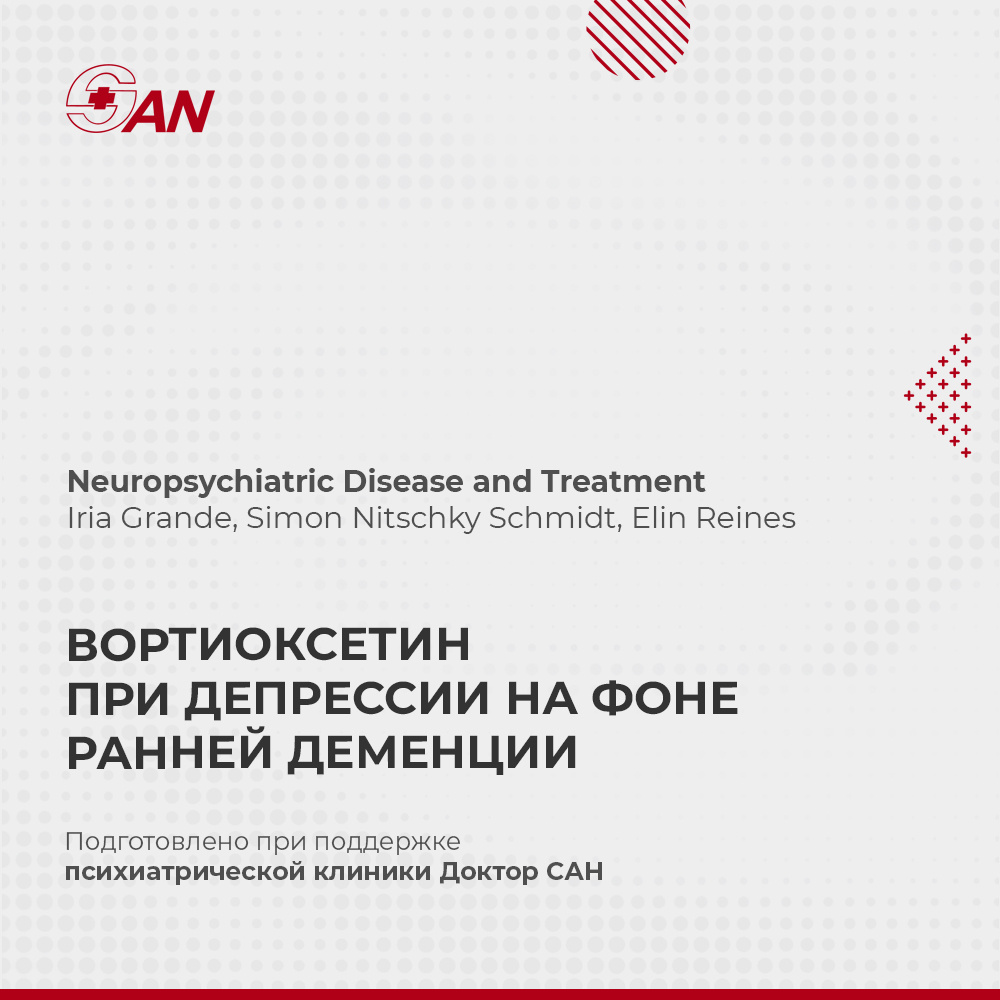 SAN

Neuropsychiatric Disease and Treatment
Iria Grande, Simon Nitschky Schmidt, Elin Reines

ВОРТИОКСЕТИН
ПРИ ДЕПРЕССИИ НА ФОНЕ
РАННЕЙ ДЕМЕНЦИИ

Подготовлено при поддержке
психиатрической клиники Доктор САН